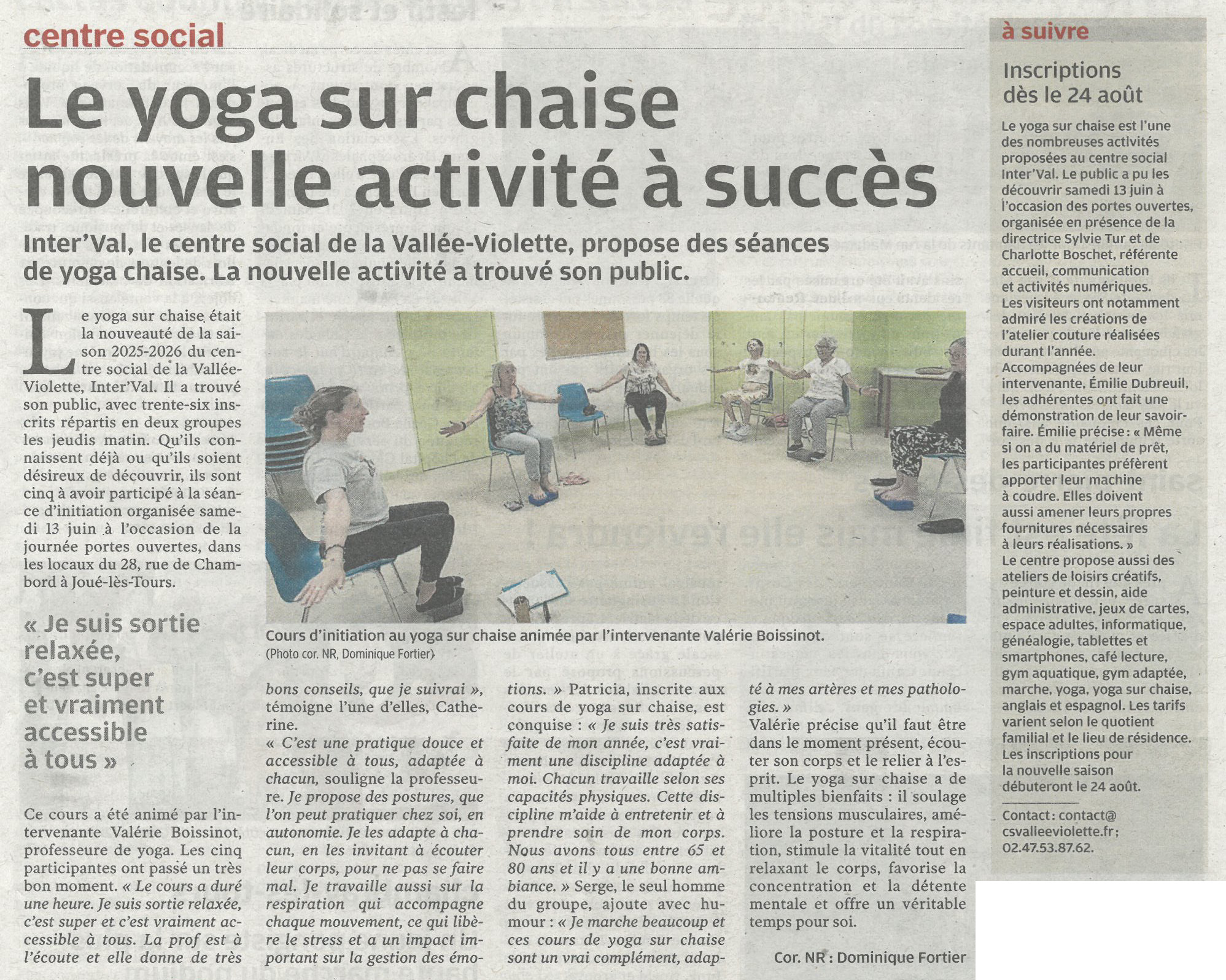 centre social

Le yoga sur chaise nouvelle activité à succès

Inter'Val, le centre social de la Vallée-Violette, propose des séances de yoga chaise. La nouvelle activité a trouvé son public.

Le yoga sur chaise était la nouveauté de la saison 2025-2026 du centre social de la Vallée-Violette, Inter'Val. Il a trouvé son public, avec trente-six inscrits répartis en deux groupes les jeudis matin. Qu'ils connaissent déjà ou qu'ils soient désireux de découvrir, ils sont cinq à avoir participé à la séance d'initiation organisée samedi 13 juin à l'occasion de la journée portes ouvertes, dans les locaux du 28, rue de Chambord à Joué-lès-Tours.

« Je suis sortie relaxée, c'est super et vraiment accessible à tous »

Ce cours a été animé par l'intervenante Valérie Boissinot, professeure de yoga. Les cinq participantes ont passé un très bon moment. « Le cours a duré une heure. Je suis sortie relaxée, c'est super et c'est vraiment accessible à tous. La prof est à l'écoute et elle donne de très bons conseils, que je suivrai », témoigne l'une d'elles, Catherine.

« C'est une pratique douce et accessible à tous, adaptée à chacun, souligne la professeure. Je propose des postures, que l'on peut pratiquer chez soi, en autonomie. Je les adapte à chacun, en les invitant à écouter leur corps, pour ne pas se faire mal. Je travaille aussi sur la respiration qui accompagne chaque mouvement, ce qui libère le stress et a un impact important sur la gestion des émotions. » Patricia, inscrite aux cours de yoga sur chaise, est conquise : « Je suis très satisfaite de mon année, c'est vraiment une discipline adaptée à moi. Chacun travaille selon ses capacités physiques. Cette discipline m'aide à entretenir et à prendre soin de mon corps. Nous avons tous entre 65 et 80 ans et il y a une bonne ambiance. » Serge, le seul homme du groupe, ajoute avec humour : « Je marche beaucoup et ces cours de yoga sur chaise sont un vrai complément, adapté à mes artères et mes pathologies. »

Valérie précise qu'il faut être dans le moment présent, écouter son corps et le relier à l'esprit. Le yoga sur chaise a de multiples bienfaits : il soulage les tensions musculaires, améliore la posture et la respiration, stimule la vitalité tout en relaxant le corps, favorise la concentration et la détente mentale et offre un véritable temps pour soi.

Cor. NR : Dominique Fortier

Cours d'initiation au yoga sur chaise animée par l'intervenante Valérie Boissinot.
(Photo cor. NR, Dominique Fortier)

à suivre

Inscriptions dès le 24 août

Le yoga sur chaise est l'une des nombreuses activités proposées au centre social Inter'Val. Le public a pu les découvrir samedi 13 juin à l'occasion des portes ouvertes, organisée en présence de la directrice Sylvie Tur et de Charlotte Boschet, référente accueil, communication et activités numériques.
Les visiteurs ont notamment admiré les créations de l'atelier couture réalisées durant l'année.
Accompagnées de leur intervenante, Émilie Dubreuil, les adhérentes ont fait une démonstration de leur savoir-faire. Émilie précise : « Même si on a du matériel de prêt, les participantes préfèrent apporter leur machine à coudre. Elles doivent aussi amener leurs propres fournitures nécessaires à leurs réalisations. »
Le centre propose aussi des ateliers de loisirs créatifs, peinture et dessin, aide administrative, jeux de cartes, espace adultes, informatique, généalogie, tablettes et smartphones, café lecture, gym aquatique, gym adaptée, marche, yoga, yoga sur chaise, anglais et espagnol. Les tarifs varient selon le quotient familial et le lieu de résidence.
Les inscriptions pour la nouvelle saison débuteront le 24 août.

Contact : contact@csvalleeviolette.fr ; 02.47.53.87.62.